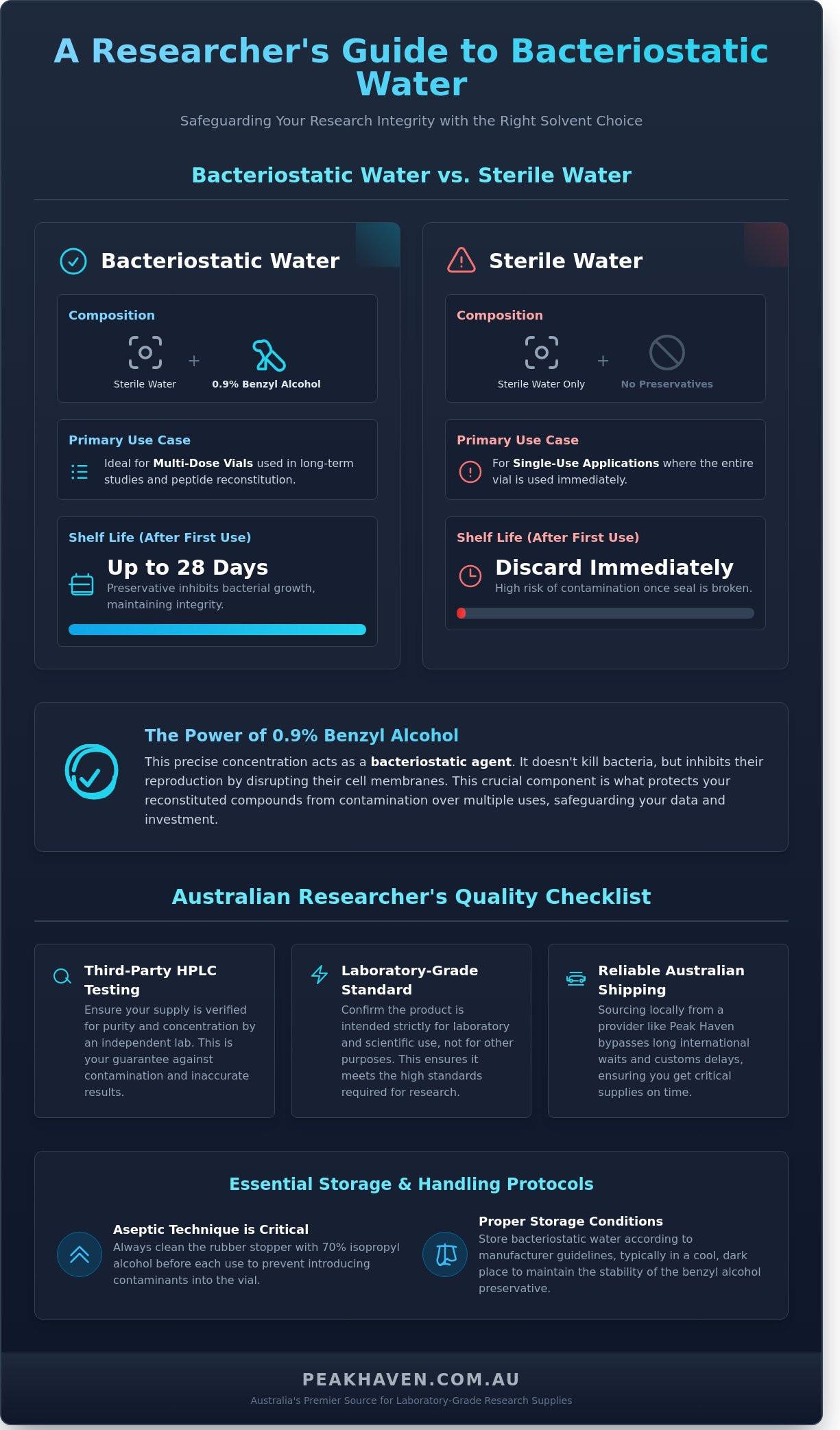 A Researcher's Guide to Bacteriostatic Water

Safeguarding Your Research Integrity with the Right Solvent Choice

Bacteriostatic Water vs. Sterile Water

Bacteriostatic Water

Composition

Sterile Water + 0.9% Benzyl Alcohol

Primary Use Case

Ideal for Multi-Dose Vials used in long-term studies and peptide reconstitution.

Shelf Life (After First Use)

Up to 28 Days

Preservative inhibits bacterial growth, maintaining integrity.

Sterile Water

Composition

Sterile Water Only + No Preservatives

Primary Use Case

For Single-Use Applications where the entire vial is used immediately.

Shelf Life (After First Use)

Discard Immediately

High risk of contamination once seal is broken.

The Power of 0.9% Benzyl Alcohol

This precise concentration acts as a bacteriostatic agent. It doesn't kill bacteria, but inhibits their reproduction by disrupting their cell membranes. This crucial component is what protects your reconstituted compounds from contamination over multiple uses, safeguarding your data and investment.

Australian Researcher's Quality Checklist

Third-Party HPLC Testing

Ensure your supply is verified for purity and concentration by an independent lab. This is your guarantee against contamination and inaccurate results.

Laboratory-Grade Standard

Confirm the product is intended strictly for laboratory and scientific use, not for other purposes. This ensures it meets the high standards required for research.

Reliable Australian Shipping

Sourcing locally from a provider like Peak Haven bypasses long international waits and customs delays, ensuring you get critical supplies on time.

Essential Storage & Handling Protocols

Aseptic Technique is Critical

Always clean the rubber stopper with 70% isopropyl alcohol before each use to prevent introducing contaminants into the vial.

Proper Storage Conditions

Store bacteriostatic water according to manufacturer guidelines, typically in a cool, dark place to maintain the stability of the benzyl alcohol preservative.

PEAKHAVEN.COM.AU

Australia's Premier Source for Laboratory-Grade Research Supplies